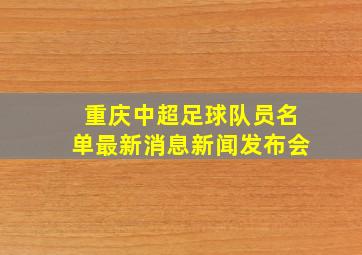 重庆中超足球队员名单最新消息新闻发布会